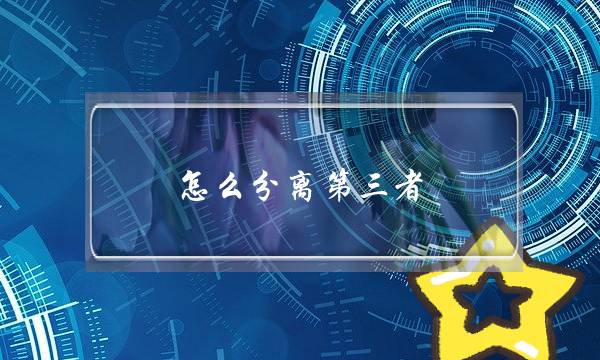 怎么分离第三者